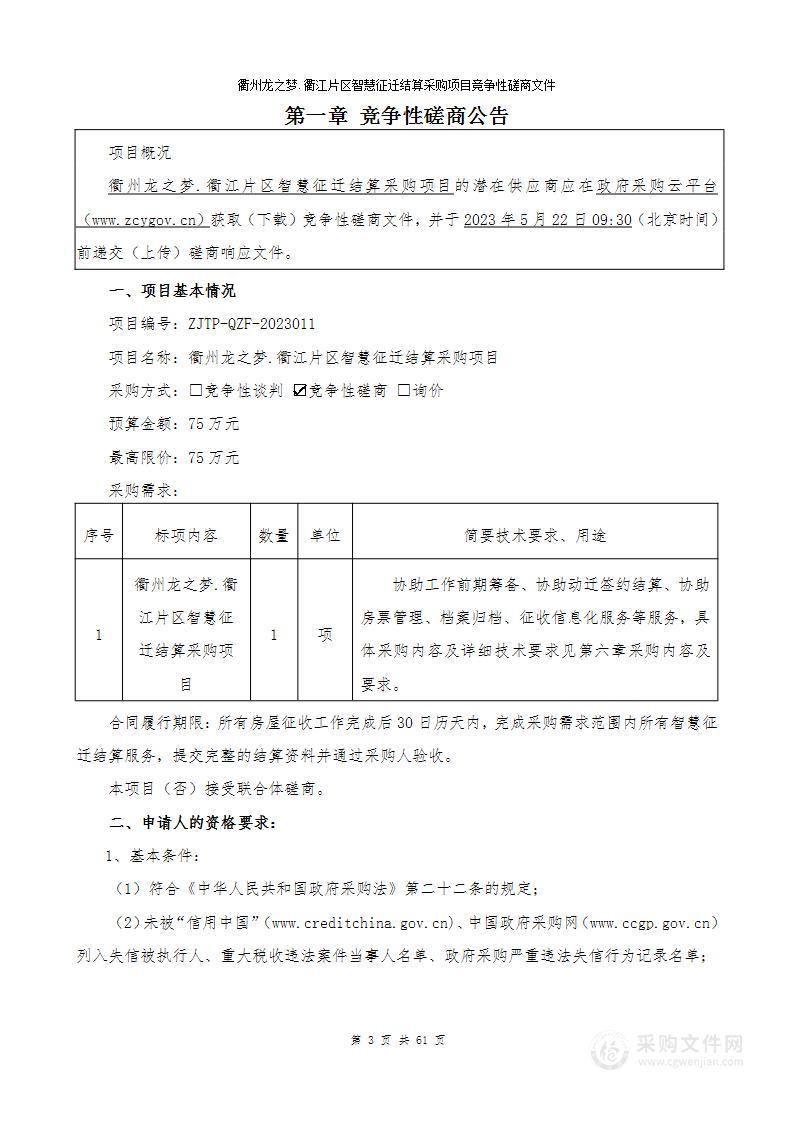 衢州龙之梦.衢江片区智慧征迁结算采购项目竞争性磋商文件

第一章 竞争性磋商公告

项目概况

衢州龙之梦.衢江片区智慧征迁结算采购项目的潜在供应商应在政府采购云平台（www.zcygov.cn）获取（下载）竞争性磋商文件，并于2023年5月22日09:30（北京时间）前递交（上传）磋商响应文件。

一、项目基本情况

项目编号：ZJTP-QZF-2023011

项目名称：衢州龙之梦.衢江片区智慧征迁结算采购项目

采购方式：☐竞争性谈判 ☑竞争性磋商 ☐询价

预算金额：75万元

最高限价：75万元

采购需求：

| 序号 | 标项内容 | 数量 | 单位 | 简要技术要求、用途 |
|---|---|---|---|---|
| 1 | 衢州龙之梦.衢江片区智慧征迁结算采购项目 | 1 | 项 | 协助工作前期筹备、协助动迁签约结算、协助房票管理、档案归档、征收信息化服务等服务，具体采购内容及详细技术要求见第六章采购内容及要求。 |

合同履行期限：所有房屋征收工作完成后30日历天内，完成采购需求范围内所有智慧征迁结算服务，提交完整的结算资料并通过采购人验收。

本项目（否）接受联合体磋商。

二、申请人的资格要求：

1、基本条件：

（1）符合《中华人民共和国政府采购法》第二十二条的规定；

（2）未被“信用中国”（www.creditchina.gov.cn)、中国政府采购网（www.ccgp.gov.cn）列入失信被执行人、重大税收违法案件当事人名单、政府采购严重违法失信行为记录名单；

第 3 页 共 61 页

采购文件网
www.cgwenjian.com